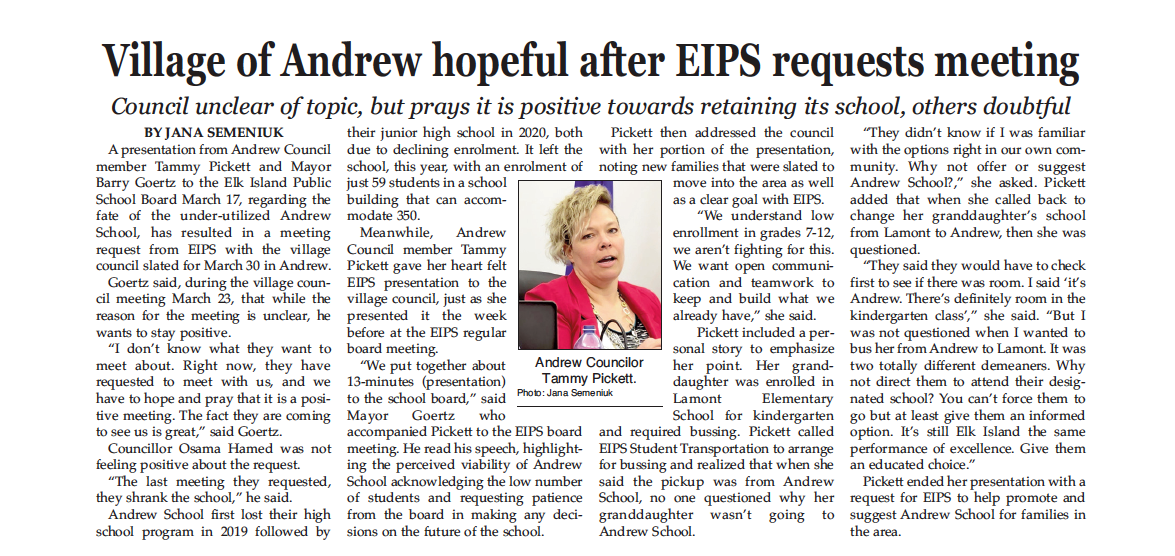 Village of Andrew hopeful after EIPS requests meeting

Council unclear of topic, but prays it is positive towards retaining its school, others doubtful

BY JANA SEMENIUK

A presentation from Andrew Council member Tammy Pickett and Mayor Barry Goertz to the Elk Island Public School Board March 17, regarding the fate of the under-utilized Andrew School, has resulted in a meeting request from EIPS with the village council slated for March 30 in Andrew.

Goertz said, during the village council meeting March 23, that while the reason for the meeting is unclear, he wants to stay positive.

"I don't know what they want to meet about. Right now, they have requested to meet with us, and we have to hope and pray that it is a positive meeting. The fact they are coming to see us is great," said Goertz.

Councillor Osama Hamed was not feeling positive about the request.

"The last meeting they requested, they shrank the school," he said.

Andrew School first lost their high school program in 2019 followed by their junior high school in 2020, both due to declining enrolment. It left the school, this year, with an enrolment of just 59 students in a school building that can accommodate 350.

Meanwhile, Andrew Council member Tammy Pickett gave her heart felt EIPS presentation to the village council, just as she presented it the week before at the EIPS regular board meeting.

"We put together about 13-minutes (presentation) to the school board," said Mayor Goertz who accompanied Pickett to the EIPS board meeting. He read his speech, highlighting the perceived viability of Andrew School acknowledging the low number of students and requesting patience from the board in making any decisions on the future of the school.

Andrew Councilor Tammy Pickett.
Photo: Jana Semeniuk

Pickett then addressed the council with her portion of the presentation, noting new families that were slated to move into the area as well as a clear goal with EIPS.

"We understand low enrollment in grades 7-12, we aren't fighting for this. We want open communication and teamwork to keep and build what we already have," she said.

Pickett included a personal story to emphasize her point. Her granddaughter was enrolled in Lamont Elementary School for kindergarten and required bussing. Pickett called EIPS Student Transportation to arrange for bussing and realized that when she said the pickup was from Andrew School, no one questioned why her granddaughter wasn't going to Andrew School.

"They didn't know if I was familiar with the options right in our own community. Why not offer or suggest Andrew School?," she asked. Pickett added that when she called back to change her granddaughter's school from Lamont to Andrew, then she was questioned.

"They said they would have to check first to see if there was room. I said 'it's Andrew. There's definitely room in the kindergarten class'," she said. "But I was not questioned when I wanted to bus her from Andrew to Lamont. It was two totally different demeaners. Why not direct them to attend their designated school? You can't force them to go but at least give them an informed option. It's still Elk Island the same performance of excellence. Give them an educated choice."

Pickett ended her presentation with a request for EIPS to help promote and suggest Andrew School for families in the area.